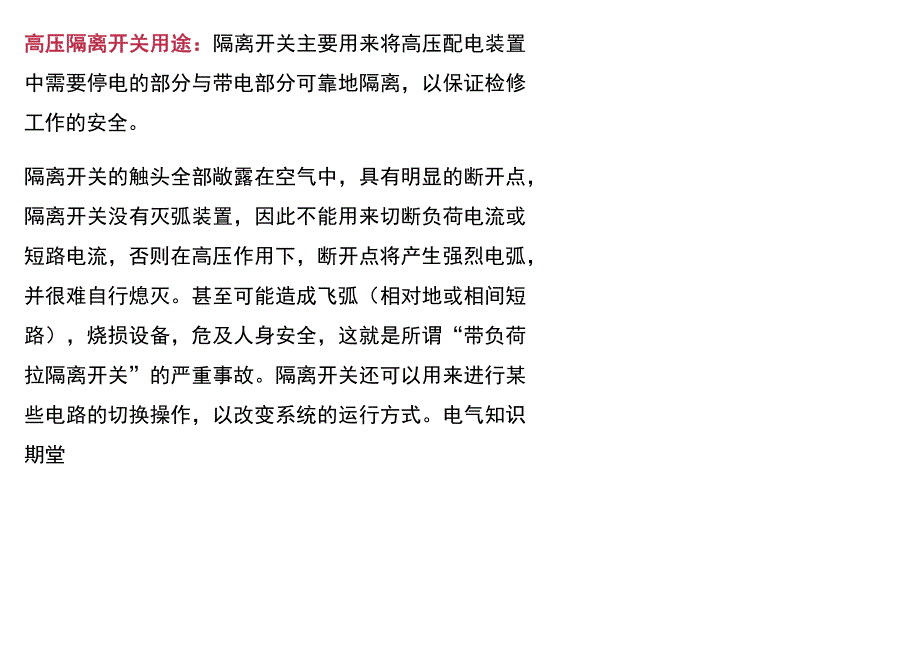 高压隔离开关用途：隔离开关主要用来将高压配电装置中需要停电的部分与带电部分可靠地隔离，以保证检修工作的安全。

隔离开关的触头全部敞露在空气中，具有明显的断开点，隔离开关没有灭弧装置，因此不能用来切断负荷电流或短路电流，否则在高压作用下，断开点将产生强烈电弧，并很难自行熄灭。甚至可能造成飞弧（相对地或相间短路），烧损设备，危及人身安全，这就是所谓“带负荷拉隔离开关”的严重事故。隔离开关还可以用来进行某些电路的切换操作，以改变系统的运行方式。电气知识期堂